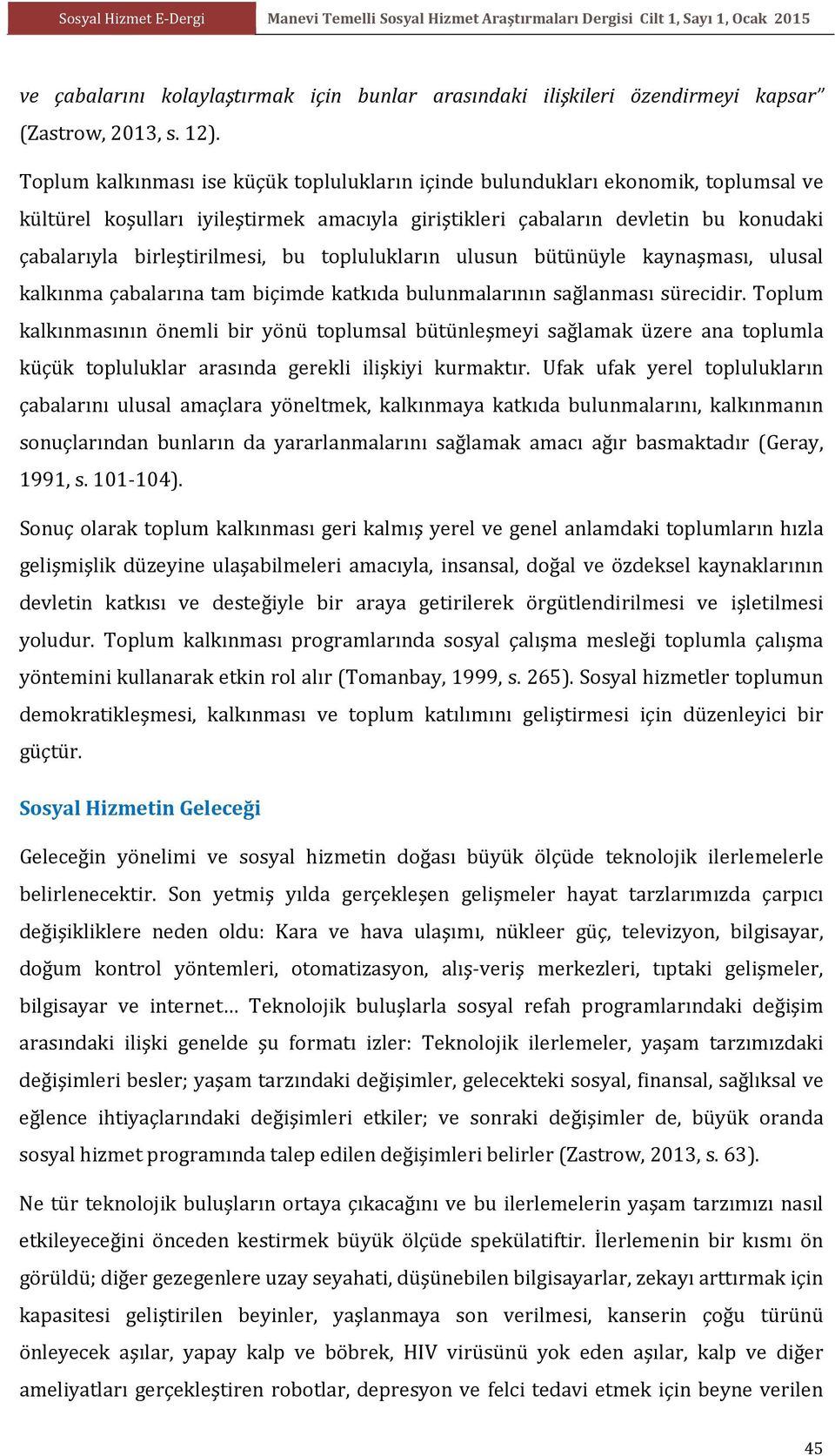 Sosyal Hizmet E-Dergi Manevi Temelli Sosyal Hizmet Araştırmaları Dergisi Cilt 1, Sayı 1, Ocak 2015

ve çabalarını kolaylaştırmak için bunlar arasındaki ilişkileri özendirmeyi kapsar" (Zastrow, 2013, s. 12).

Toplum kalkınması ise küçük toplulukların içinde bulundukları ekonomik, toplumsal ve kültürel koşulları iyileştirmek amacıyla giriştikleri çabaların devletin bu konudaki çabalarıyla birleştirilmesi, bu toplulukların ulusun bütünüyle kaynaşması, ulusal kalkınma çabalarına tam biçimde katkıda bulunmalarının sağlanması sürecidir. Toplum kalkınmasının önemli bir yönü toplumsal bütünleşmeyi sağlamak üzere ana toplumla küçük topluluklar arasında gerekli ilişkiyi kurmaktır. Ufak ufak yerel toplulukların çabalarını ulusal amaçlara yöneltmek, kalkınmaya katkıda bulunmalarını, kalkınmanın sonuçlarından bunların da yararlanmalarını sağlamak amacı ağır basmaktadır (Geray, 1991, s. 101-104).

Sonuç olarak toplum kalkınması geri kalmış yerel ve genel anlamdaki toplumların hızla gelişmişlik düzeyine ulaşabilmeleri amacıyla, insansal, doğal ve özdeksel kaynaklarının devletin katkısı ve desteğiyle bir araya getirilerek örgütlendirilmesi ve işletilmesi yoludur. Toplum kalkınması programlarında sosyal çalışma mesleği toplumla çalışma yöntemini kullanarak etkin rol alır (Tomanbay, 1999, s. 265). Sosyal hizmetler toplumun demokratikleşmesi, kalkınması ve toplum katılımını geliştirmesi için düzenleyici bir güçtür.

Sosyal Hizmetin Geleceği

Geleceğin yönelimi ve sosyal hizmetin doğası büyük ölçüde teknolojik ilerlemelerle belirlenecektir. Son yetmiş yılda gerçekleşen gelişmeler hayat tarzlarımızda çarpıcı değişikliklere neden oldu: Kara ve hava ulaşımı, nükleer güç, televizyon, bilgisayar, doğum kontrol yöntemleri, otomatizasyon, alış-veriş merkezleri, tıptaki gelişmeler, bilgisayar ve internet… Teknolojik buluşlarla sosyal refah programlarındaki değişim arasındaki ilişki genelde şu formatı izler: Teknolojik ilerlemeler, yaşam tarzımızdaki değişimleri besler; yaşam tarzındaki değişimler, gelecekteki sosyal, finansal, sağlıksal ve eğlence ihtiyaçlarındaki değişimleri etkiler; ve sonraki değişimler de, büyük oranda sosyal hizmet programında talep edilen değişimleri belirler (Zastrow, 2013, s. 63).

Ne tür teknolojik buluşların ortaya çıkacağını ve bu ilerlemelerin yaşam tarzımızı nasıl etkileyeceğini önceden kestirmek büyük ölçüde spekülatiftir. İlerlemenin bir kısmı ön görüldü; diğer gezegenlere uzay seyahati, düşünebilen bilgisayarlar, zekayı arttırmak için kapasitesi geliştirilen beyinler, yaşlanmaya son verilmesi, kanserin çoğu türünü önleyecek aşılar, yapay kalp ve böbrek, HIV virüsünü yok eden aşılar, kalp ve diğer ameliyatları gerçekleştiren robotlar, depresyon ve felci tedavi etmek için beyne verilen

45